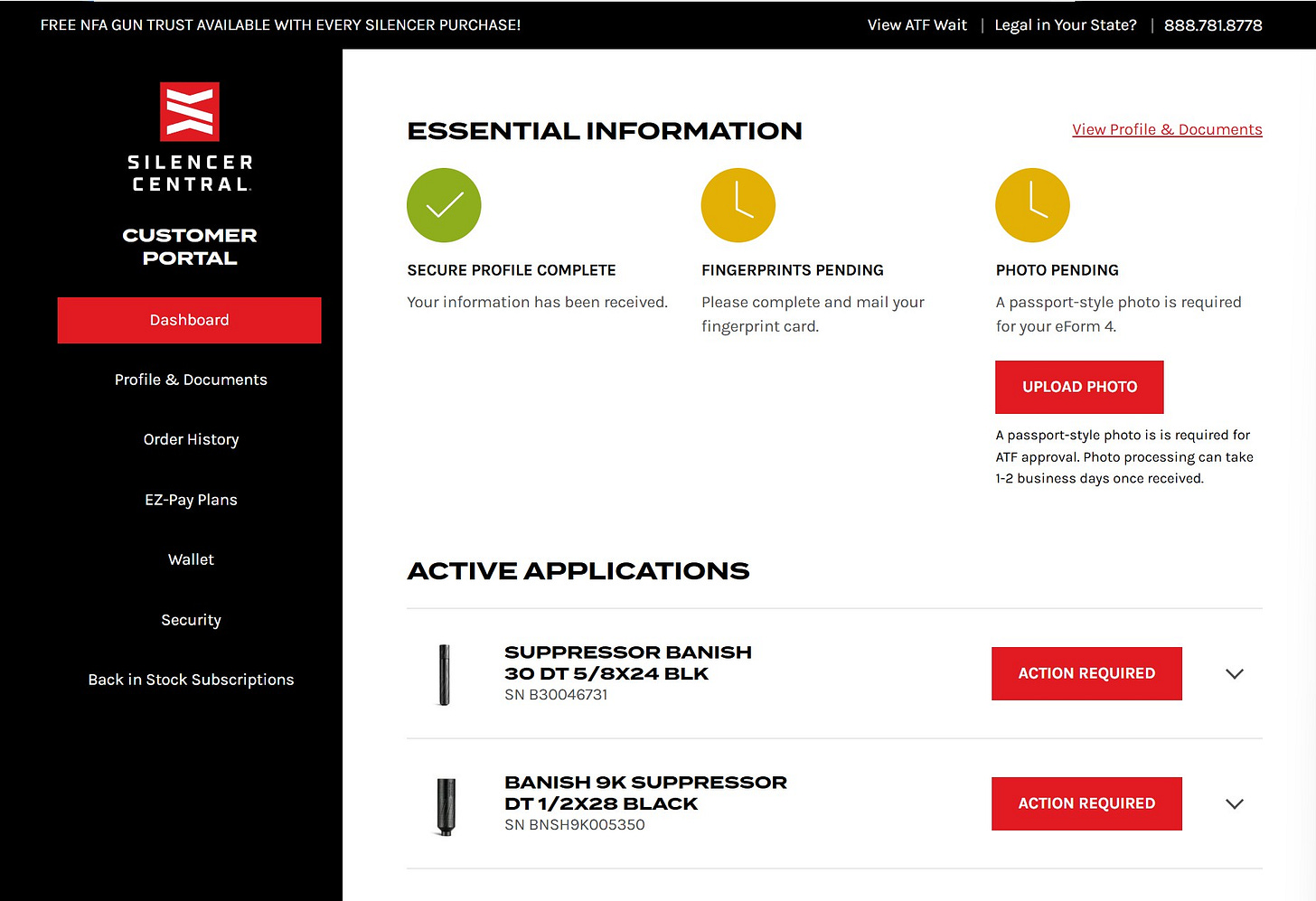 FREE NFA GUN TRUST AVAILABLE WITH EVERY SILENCER PURCHASE!

View ATF Wait | Legal in Your State? | 888.781.8778

SILENCER CENTRAL.

CUSTOMER PORTAL

Dashboard

Profile & Documents

Order History

EZ-Pay Plans

Wallet

Security

Back in Stock Subscriptions

ESSENTIAL INFORMATION

View Profile & Documents

SECURE PROFILE COMPLETE

Your information has been received.

FINGERPRINTS PENDING

Please complete and mail your fingerprint card.

PHOTO PENDING

A passport-style photo is required for your eForm 4.

UPLOAD PHOTO

A passport-style photo is is required for ATF approval. Photo processing can take 1-2 business days once received.

ACTIVE APPLICATIONS

SUPPRESSOR BANISH 30 DT 5/8X24 BLK
SN B30046731

ACTION REQUIRED

BANISH 9K SUPPRESSOR DT 1/2X28 BLACK
SN BNSH9K005350

ACTION REQUIRED